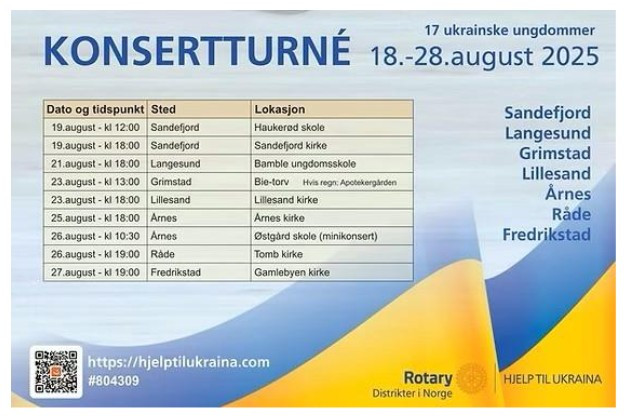 KONSERTTURNÉ

17 ukrainske ungdommer
18.-28.august 2025

| Dato og tidspunkt | Sted | Lokasjon |
|---|---|---|
| 19.august - kl 12:00 | Sandefjord | Haukerød skole |
| 19.august - kl 18:00 | Sandefjord | Sandefjord kirke |
| 21.august - kl 18:00 | Langesund | Bamble ungdomsskole |
| 23.august - kl 13:00 | Grimstad | Bie-torv Hvis regn: Apotekergården |
| 23.august - kl 18:00 | Lillesand | Lillesand kirke |
| 25.august - kl 18:00 | Årnes | Årnes kirke |
| 26.august - kl 10:30 | Årnes | Østgård skole (minikonsert) |
| 26.august - kl 19:00 | Råde | Tomb kirke |
| 27.august - kl 19:00 | Fredrikstad | Gamlebyen kirke |

Sandefjord
Langesund
Grimstad
Lillesand
Årnes
Råde
Fredrikstad

https://hjelptilukraina.com
#804309

Rotary
Distrikter i Norge
HJELP TIL UKRAINA